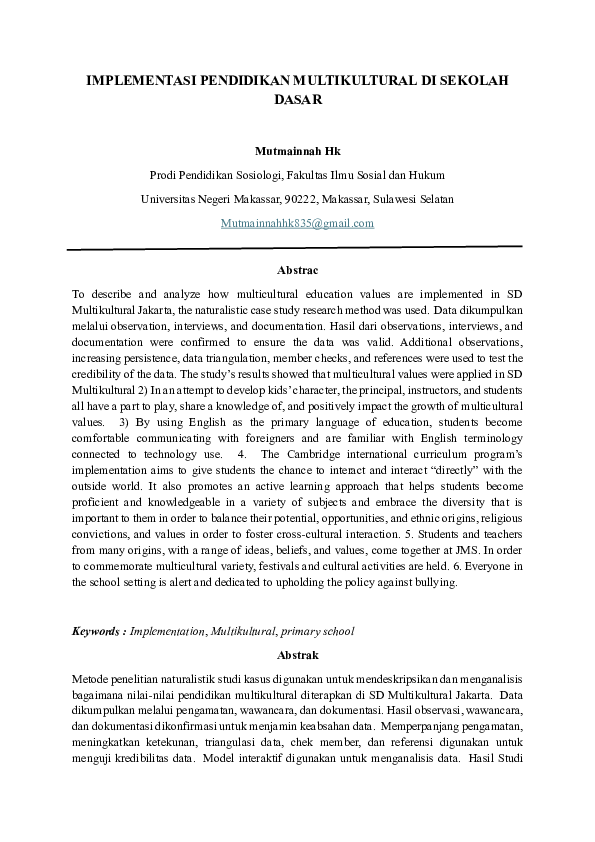 IMPLEMENTASI PENDIDIKAN MULTIKULTURAL DI SEKOLAH DASAR

Mutmainnah Hk

Prodi Pendidikan Sosiologi, Fakultas Ilmu Sosial dan Hukum

Universitas Negeri Makassar, 90222, Makassar, Sulawesi Selatan

Mutmainnahhk835@gmail.com

Abstrac

To describe and analyze how multicultural education values are implemented in SD Multikultural Jakarta, the naturalistic case study research method was used. Data dikumpulkan melalui observation, interviews, and documentation. Hasil dari observations, interviews, and documentation were confirmed to ensure the data was valid. Additional observations, increasing persistence, data triangulation, member checks, and references were used to test the credibility of the data. The study's results showed that multicultural values were applied in SD Multikultural 2) In an attempt to develop kids' character, the principal, instructors, and students all have a part to play, share a knowledge of, and positively impact the growth of multicultural values. 3) By using English as the primary language of education, students become comfortable communicating with foreigners and are familiar with English terminology connected to technology use. 4. The Cambridge international curriculum program's implementation aims to give students the chance to interact and interact "directly" with the outside world. It also promotes an active learning approach that helps students become proficient and knowledgeable in a variety of subjects and embrace the diversity that is important to them in order to balance their potential, opportunities, and ethnic origins, religious convictions, and values in order to foster cross-cultural interaction. 5. Students and teachers from many origins, with a range of ideas, beliefs, and values, come together at JMS. In order to commemorate multicultural variety, festivals and cultural activities are held. 6. Everyone in the school setting is alert and dedicated to upholding the policy against bullying.

Keywords : Implementation, Multikultural, primary school

Abstrak

Metode penelitian naturalistik studi kasus digunakan untuk mendeskripsikan dan menganalisis bagaimana nilai-nilai pendidikan multikultural diterapkan di SD Multikultural Jakarta. Data dikumpulkan melalui pengamatan, wawancara, dan dokumentasi. Hasil observasi, wawancara, dan dokumentasi dikonfirmasi untuk menjamin keabsahan data. Memperpanjang pengamatan, meningkatkan ketekunan, triangulasi data, chek member, dan referensi digunakan untuk menguji kredibilitas data. Model interaktif digunakan untuk menganalisis data. Hasil Studi